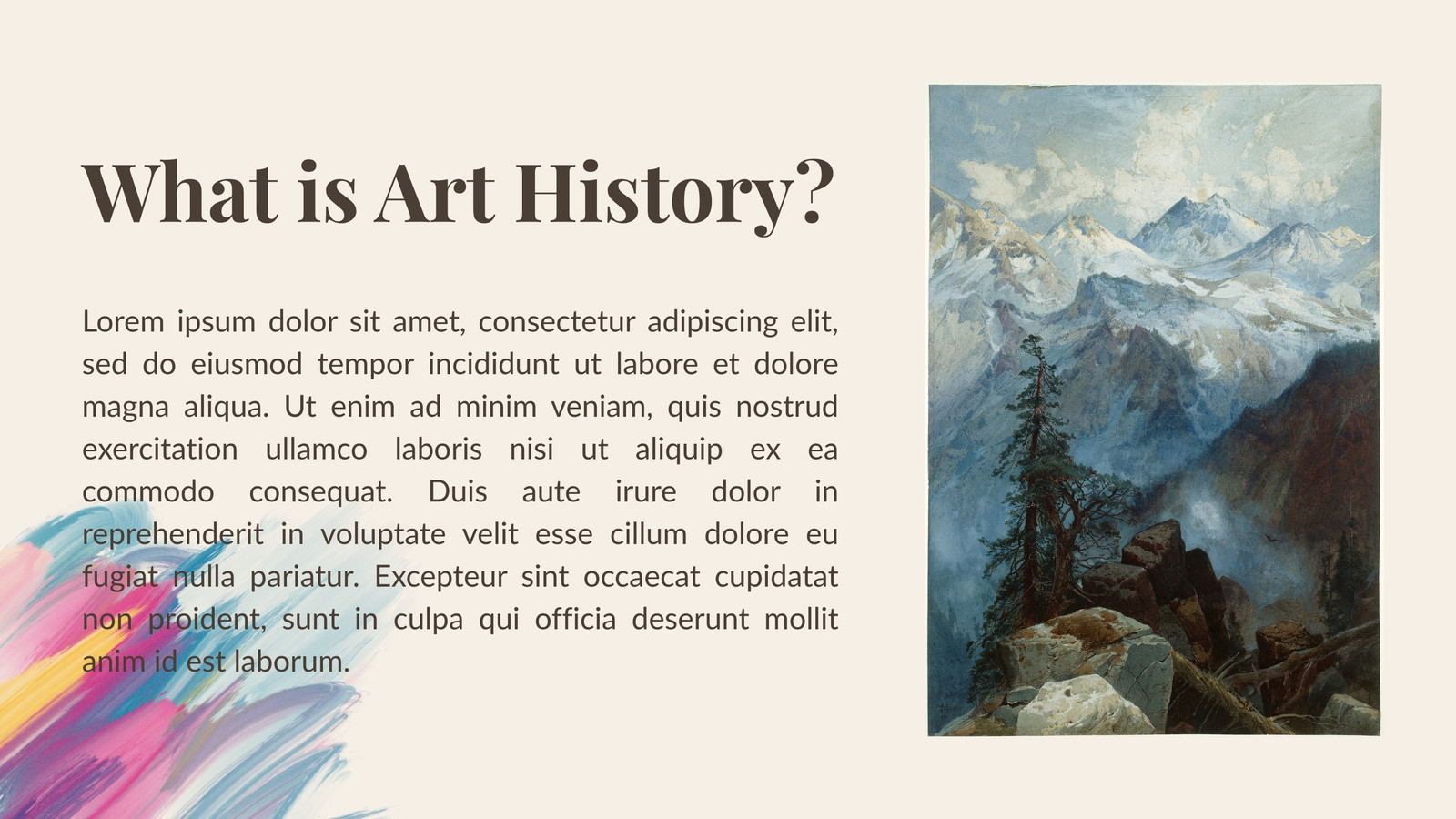 What is Art History?

Lorem ipsum dolor sit amet, consectetur adipiscing elit, sed do eiusmod tempor incididunt ut labore et dolore magna aliqua. Ut enim ad minim veniam, quis nostrud exercitation ullamco laboris nisi ut aliquip ex ea commodo consequat. Duis aute irure dolor in reprehenderit in voluptate velit esse cillum dolore eu fugiat nulla pariatur. Excepteur sint occaecat cupidatat non proident, sunt in culpa qui officia deserunt mollit anim id est laborum.